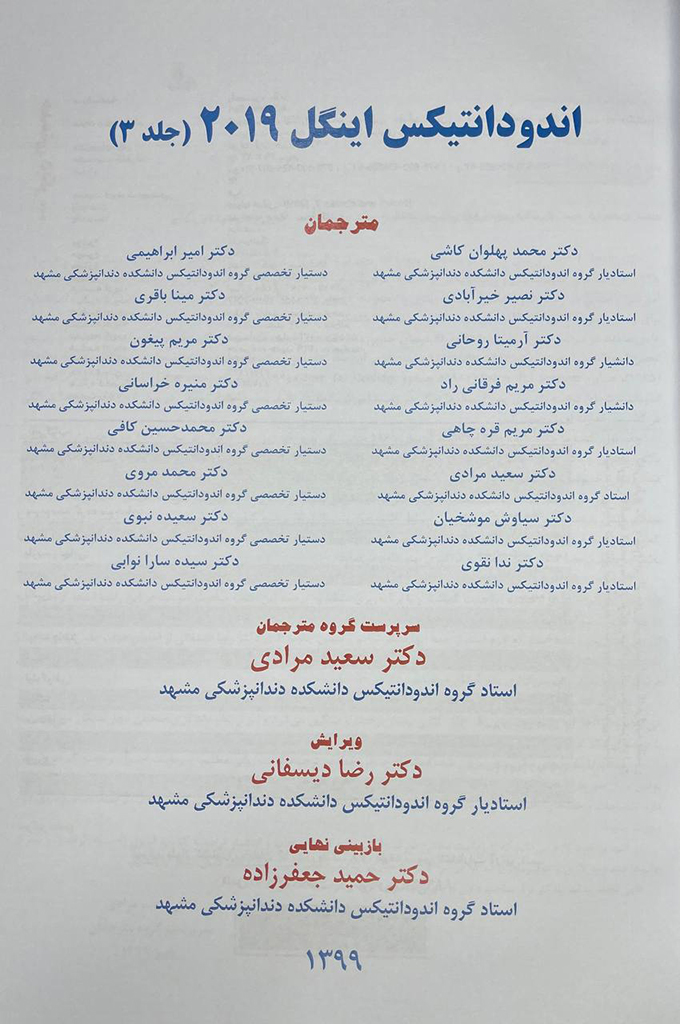 اندودانتیکس اینگل ۲۰۱۹ (جلد ۳)

مترجمان

دکتر محمد پهلوان کاشی
استادیار گروه اندودانتیکس دانشکده دندانپزشکی مشهد
دکتر نصیر خیرآبادی
استادیار گروه اندودانتیکس دانشکده دندانپزشکی مشهد
دکتر آرمیتا روحانی
دانشیار گروه اندودانتیکس دانشکده دندانپزشکی مشهد
دکتر مریم فرقانی راد
دانشیار گروه اندودانتیکس دانشکده دندانپزشکی مشهد
دکتر مریم قره چاهی
استادیار گروه اندودانتیکس دانشکده دندانپزشکی مشهد
دکتر سعید مرادی
استاد گروه اندودانتیکس دانشکده دندانپزشکی مشهد
دکتر سیاوش موشخیان
استادیار گروه اندودانتیکس دانشکده دندانپزشکی مشهد
دکتر ندا نقوی
استادیار گروه اندودانتیکس دانشکده دندانپزشکی مشهد

دکتر امیر ابراهیمی
دستیار تخصصی گروه اندودانتیکس دانشکده دندانپزشکی مشهد
دکتر مینا باقری
دستیار تخصصی گروه اندودانتیکس دانشکده دندانپزشکی مشهد
دکتر مریم پیغون
دستیار تخصصی گروه اندودانتیکس دانشکده دندانپزشکی مشهد
دکتر منیره خراسانی
دستیار تخصصی گروه اندودانتیکس دانشکده دندانپزشکی مشهد
دکتر محمدحسین کافی
دستیار تخصصی گروه اندودانتیکس دانشکده دندانپزشکی مشهد
دکتر محمد مروی
دستیار تخصصی گروه اندودانتیکس دانشکده دندانپزشکی مشهد
دکتر سعیده نبوی
دستیار تخصصی گروه اندودانتیکس دانشکده دندانپزشکی مشهد
دکتر سیده سارا نوابی
دستیار تخصصی گروه اندودانتیکس دانشکده دندانپزشکی مشهد

سرپرست گروه مترجمان
دکتر سعید مرادی
استاد گروه اندودانتیکس دانشکده دندانپزشکی مشهد

ویرایش
دکتر رضا دیسفانی
استادیار گروه اندودانتیکس دانشکده دندانپزشکی مشهد

بازبینی نهایی
دکتر حمید جعفرزاده
استاد گروه اندودانتیکس دانشکده دندانپزشکی مشهد

۱۳۹۹